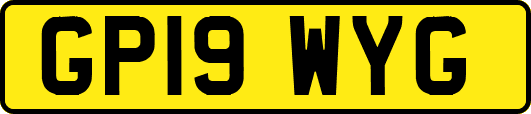 GP19 WYG